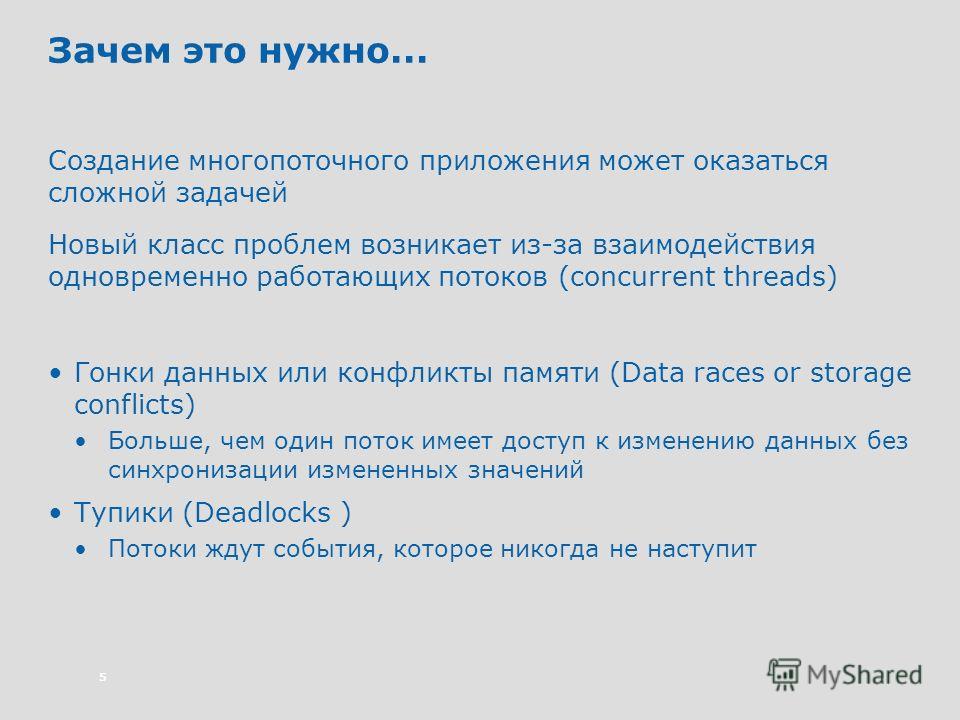 Зачем это нужно...

Создание многопоточного приложения может оказаться сложной задачей

Новый класс проблем возникает из-за взаимодействия одновременно работающих потоков (concurrent threads)

• Гонки данных или конфликты памяти (Data races or storage conflicts)
 • Больше, чем один поток имеет доступ к изменению данных без синхронизации измененных значений
• Тупики (Deadlocks )
 • Потоки ждут события, которое никогда не наступит

5

MyShared